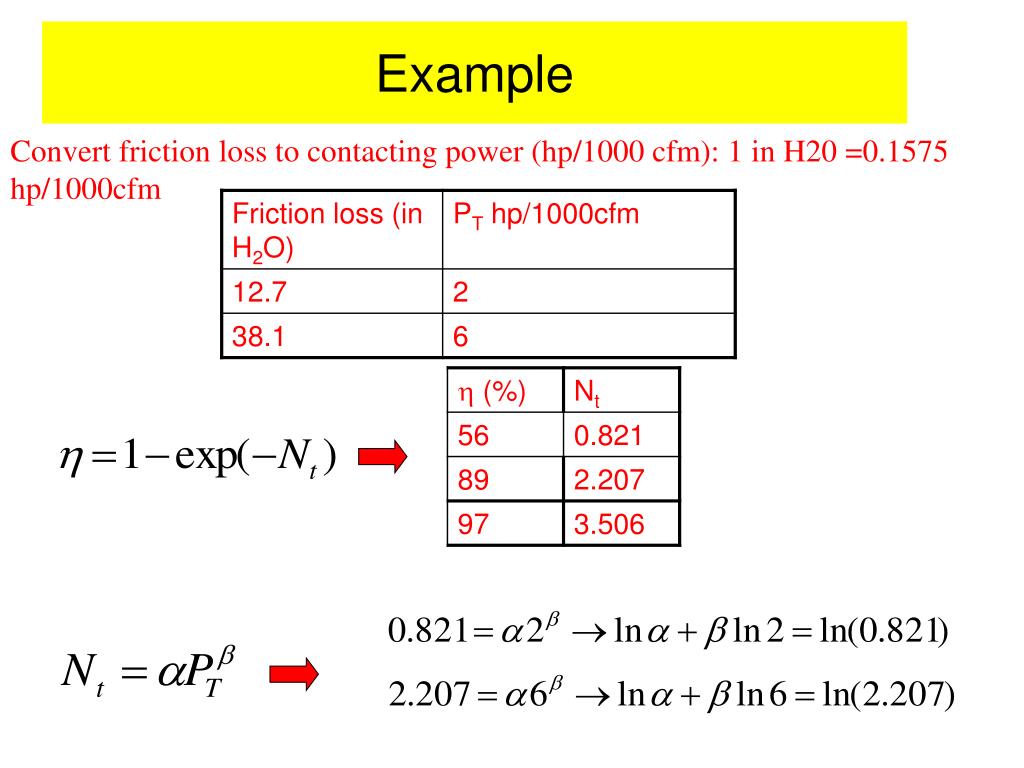 Example

Convert friction loss to contacting power (hp/1000 cfm): 1 in H20 =0.1575 hp/1000cfm

| Friction loss (in $H_2O$) | $P_T$ hp/1000cfm |
|---|---|
| 12.7 | 2 |
| 38.1 | 6 |

$\eta = 1 - \exp(-N_t)$

| η (%) | $N_t$ |
|---|---|
| 56 | 0.821 |
| 89 | 2.207 |
| 97 | 3.506 |

$N_t = \alpha P_T^{\beta}$

$0.821 = \alpha 2^{\beta} \rightarrow \ln\alpha + \beta \ln 2 = \ln(0.821)$

$2.207 = \alpha 6^{\beta} \rightarrow \ln\alpha + \beta \ln 6 = \ln(2.207)$